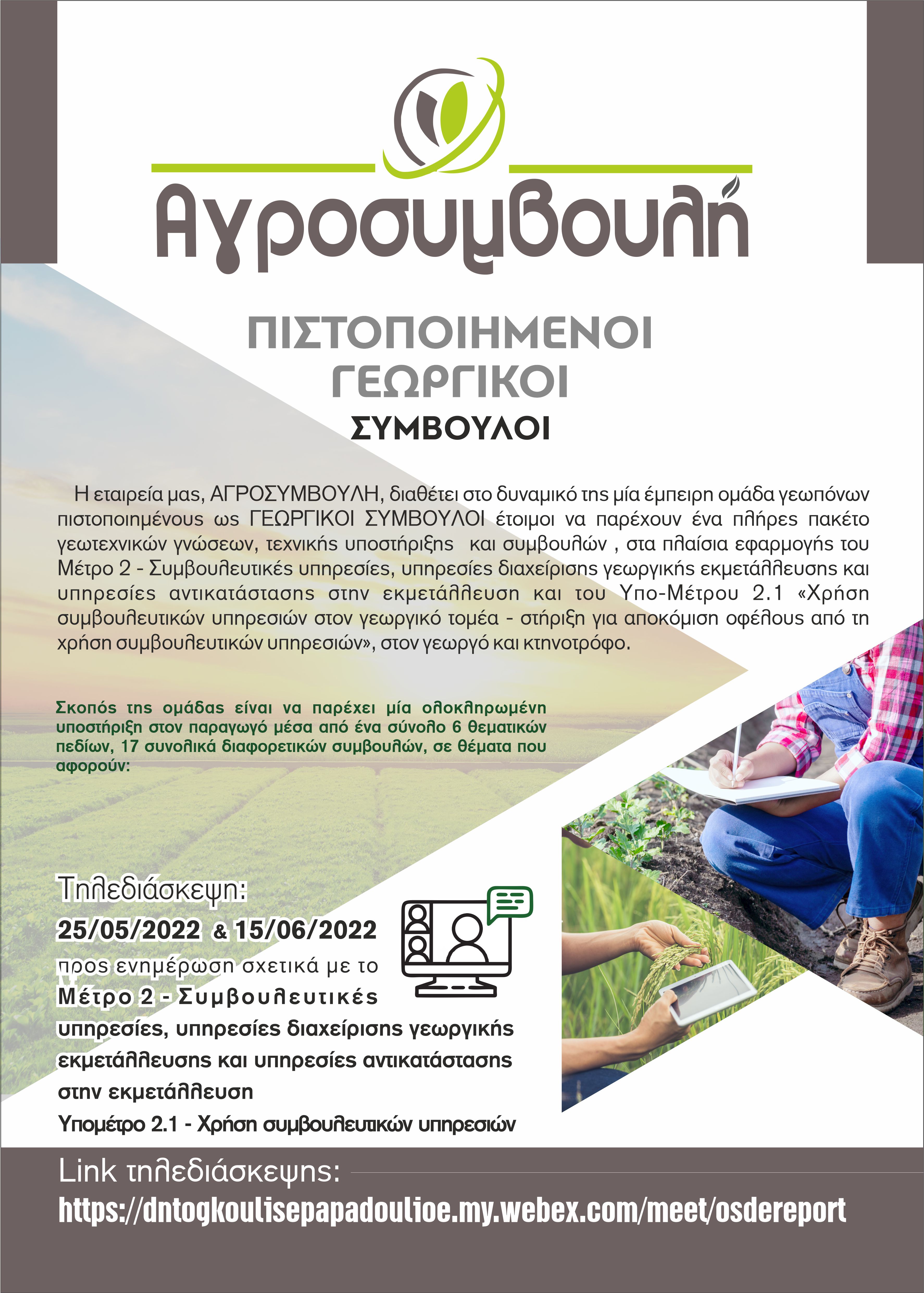 Αγροσυμβουλή

ΠΙΣΤΟΠΟΙΗΜΕΝΟΙ ΓΕΩΡΓΙΚΟΙ ΣΥΜΒΟΥΛΟΙ

Η εταιρεία μας, ΑΓΡΟΣΥΜΒΟΥΛΗ, διαθέτει στο δυναμικό της μία έμπειρη ομάδα γεωπόνων πιστοποιημένους ως ΓΕΩΡΓΙΚΟΙ ΣΥΜΒΟΥΛΟΙ έτοιμοι να παρέχουν ένα πλήρες πακέτο γεωτεχνικών γνώσεων, τεχνικής υποστήριξης και συμβουλών , στα πλαίσια εφαρμογής του Μέτρο 2 - Συμβουλευτικές υπηρεσίες, υπηρεσίες διαχείρισης γεωργικής εκμετάλλευσης και υπηρεσίες αντικατάστασης στην εκμετάλλευση και του Υπο-Μέτρου 2.1 «Χρήση συμβουλευτικών υπηρεσιών στον γεωργικό τομέα - στήριξη για αποκόμιση οφέλους από τη χρήση συμβουλευτικών υπηρεσιών», στον γεωργό και κτηνοτρόφο.

Σκοπός της ομάδας είναι να παρέχει μία ολοκληρωμένη υποστήριξη στον παραγωγό μέσα από ένα σύνολο 6 θεματικών πεδίων, 17 συνολικά διαφορετικών συμβουλών, σε θέματα που αφορούν:

Τηλεδιάσκεψη:
25/05/2022 & 15/06/2022
προς ενημέρωση σχετικά με το
Μέτρο 2 - Συμβουλευτικές υπηρεσίες, υπηρεσίες διαχείρισης γεωργικής εκμετάλλευσης και υπηρεσίες αντικατάστασης στην εκμετάλλευση
Υπομέτρο 2.1 - Χρήση συμβουλευτικών υπηρεσιών

Link τηλεδιάσκεψης:
https://dntogkoulisepapadoulioe.my.webex.com/meet/osdereport